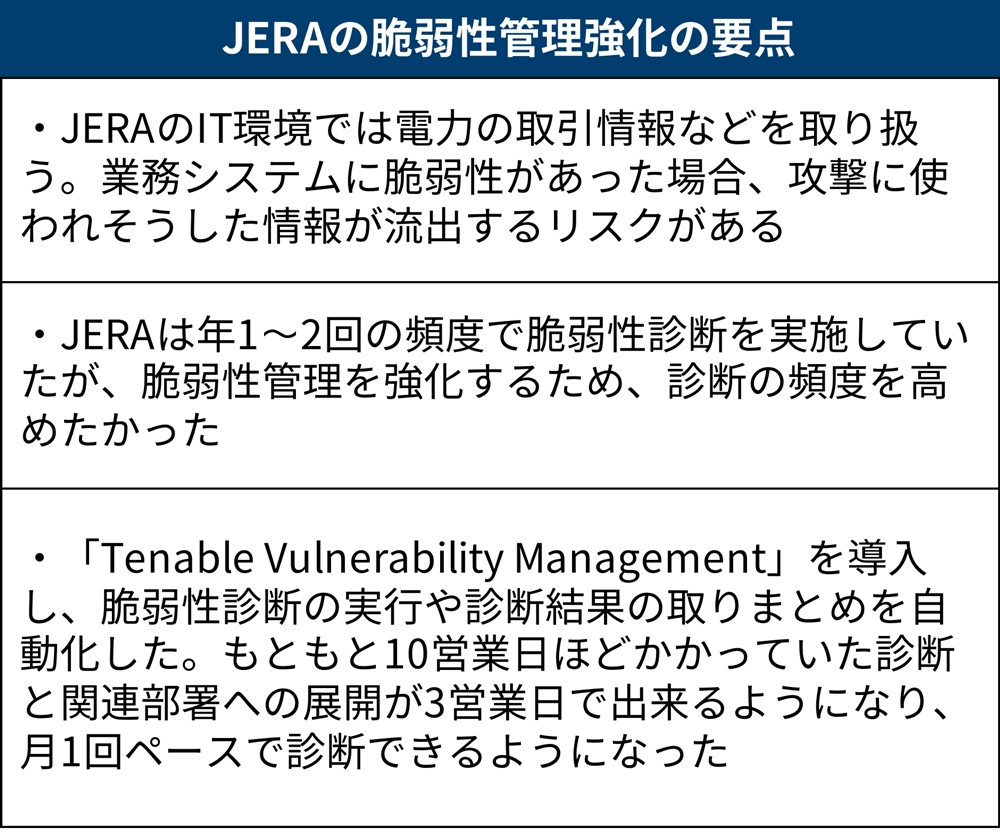 JERAの脆弱性管理強化の要点

・JERAのIT環境では電力の取引情報などを取り扱う。業務システムに脆弱性があった場合、攻撃に使われそうした情報が流出するリスクがある

・JERAは年1～2回の頻度で脆弱性診断を実施していたが、脆弱性管理を強化するため、診断の頻度を高めたかった

・「Tenable Vulnerability Management」を導入し、脆弱性診断の実行や診断結果の取りまとめを自動化した。もともと10営業日ほどかかっていた診断と関連部署への展開が3営業日で出来るようになり、月1回ペースで診断できるようになった